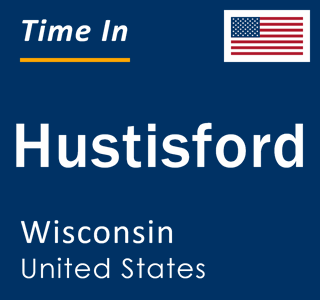 Time In

Hustisford

Wisconsin
United States